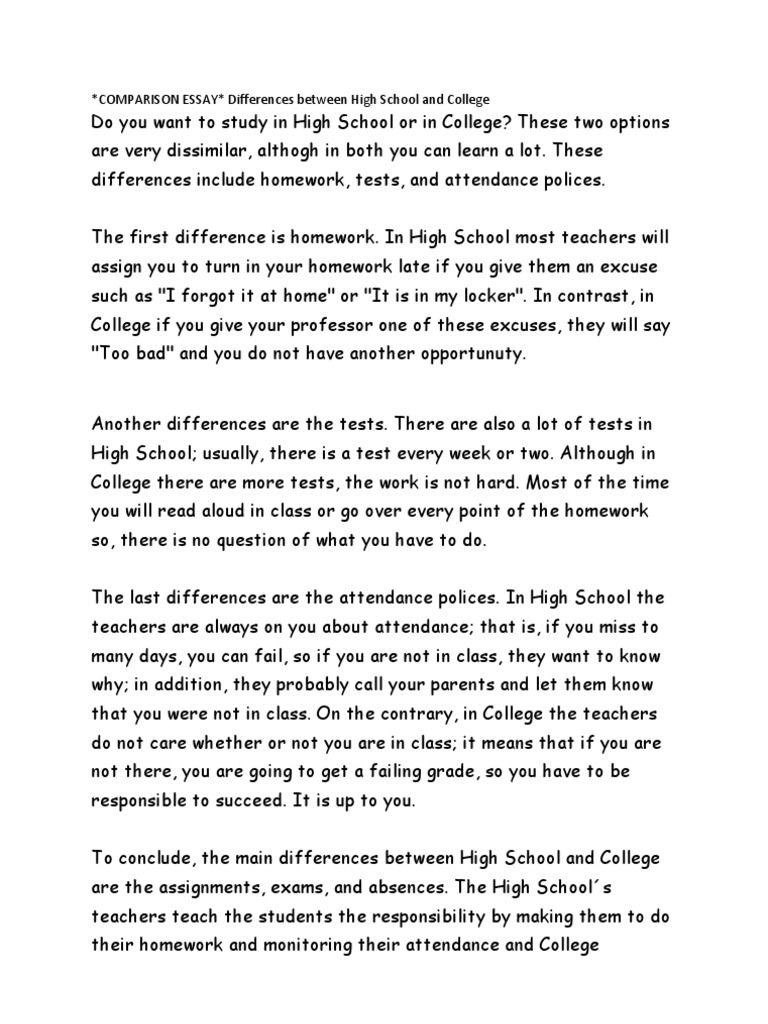 *COMPARISON ESSAY* Differences between High School and College

Do you want to study in High School or in College? These two options are very dissimilar, althogh in both you can learn a lot. These differences include homework, tests, and attendance polices.

The first difference is homework. In High School most teachers will assign you to turn in your homework late if you give them an excuse such as "I forgot it at home" or "It is in my locker". In contrast, in College if you give your professor one of these excuses, they will say "Too bad" and you do not have another opportunuty.

Another differences are the tests. There are also a lot of tests in High School; usually, there is a test every week or two. Although in College there are more tests, the work is not hard. Most of the time you will read aloud in class or go over every point of the homework so, there is no question of what you have to do.

The last differences are the attendance polices. In High School the teachers are always on you about attendance; that is, if you miss to many days, you can fail, so if you are not in class, they want to know why; in addition, they probably call your parents and let them know that you were not in class. On the contrary, in College the teachers do not care whether or not you are in class; it means that if you are not there, you are going to get a failing grade, so you have to be responsible to succeed. It is up to you.

To conclude, the main differences between High School and College are the assignments, exams, and absences. The High School´s teachers teach the students the responsibility by making them to do their homework and monitoring their attendance and College